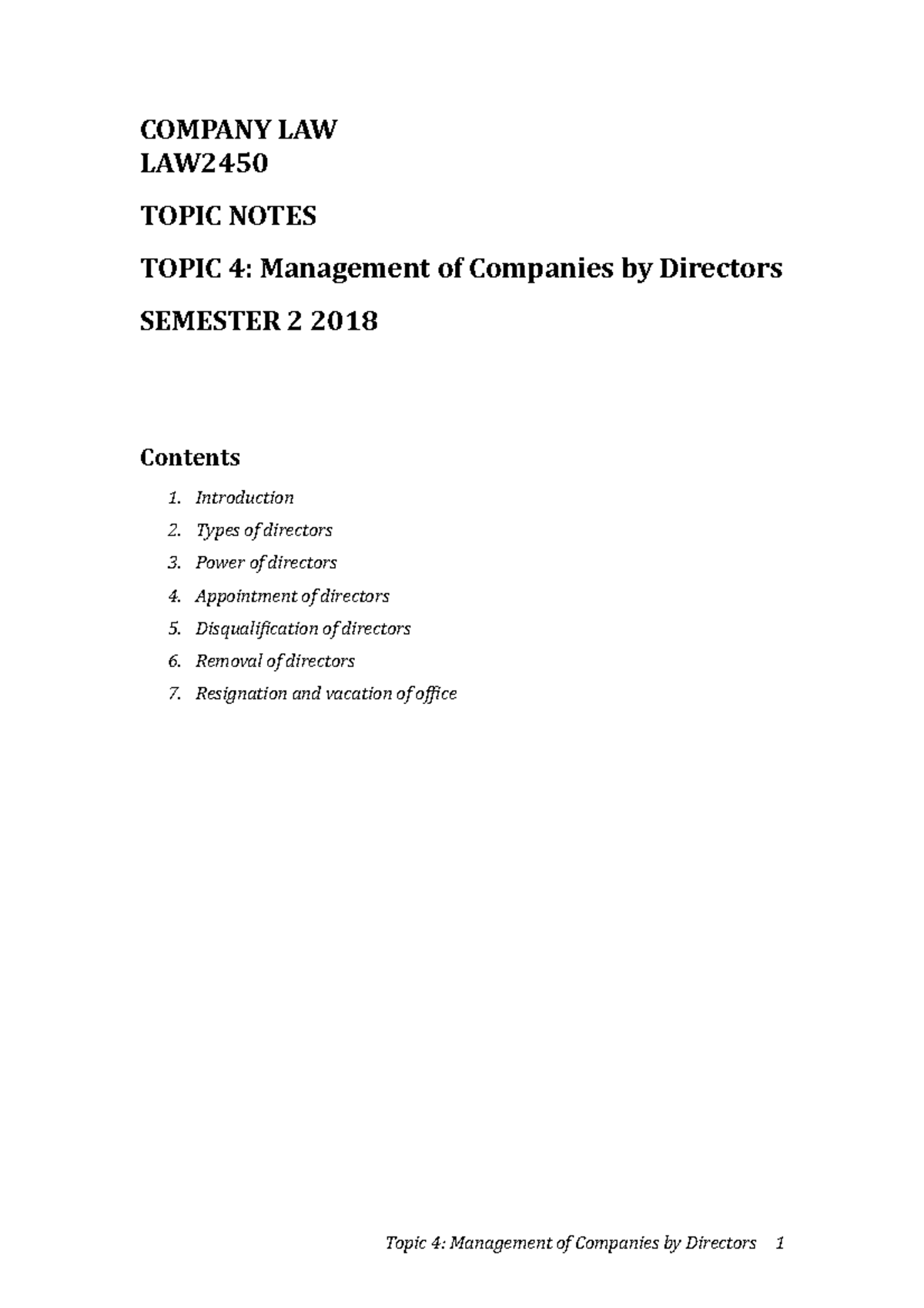 COMPANY LAW
LAW2450

TOPIC NOTES

TOPIC 4: Management of Companies by Directors

SEMESTER 2 2018

Contents

1. Introduction
2. Types of directors
3. Power of directors
4. Appointment of directors
5. Disqualification of directors
6. Removal of directors
7. Resignation and vacation of office

Topic 4: Management of Companies by Directors 1